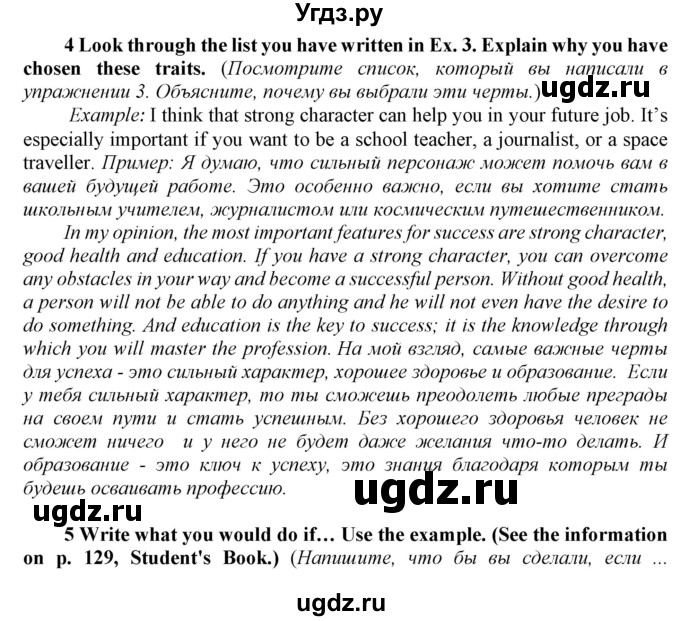 Угдз.ру

4 Look through the list you have written in Ex. 3. Explain why you have chosen these traits. (Посмотрите список, который вы написали в упражнении 3. Объясните, почему вы выбрали эти черты.) ugdz.ru

Example: I think that strong character can help you in your future job. It's especially important if you want to be a school teacher, a journalist, or a space traveller. Пример: Я думаю, что сильный персонаж может помочь вам в вашей будущей работе. Это особенно важно, если вы хотите стать школьным учителем, журналистом или космическим путешественником.

In my opinion, the most important features for success are strong character, good health and education. If you have a strong character, you can overcome any obstacles in your way and become a successful person. Without good health, a person will not be able to do anything and he will not even have the desire to do something. And education is the key to success; it is the knowledge through which you will master the profession. На мой взгляд, самые важные черты для успеха - это сильный характер, хорошее здоровье и образование. Если у тебя сильный характер, то ты сможешь преодолеть любые преграды на своем пути и стать успешным. Без хорошего здоровья человек не сможет ничего и у него не будет даже желания что-то делать. И образование - это ключ к успеху, это знания благодаря которым ты будешь осваивать профессию. ugdz.ru

ugdz.ru

5 Write what you would do if… Use the example. (See the information on p. 129, Student's Book.) (Напишите, что бы вы сделали, если ...

ugdz.ru